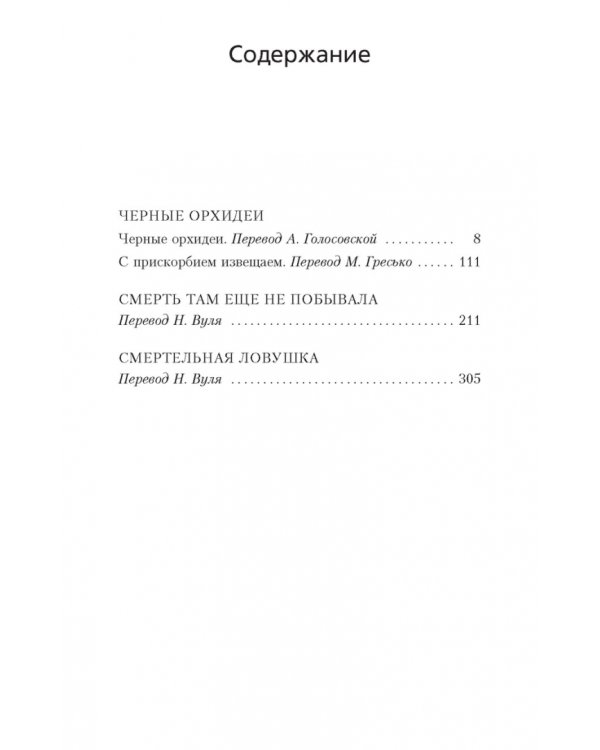 Содержание

ЧЕРНЫЕ ОРХИДЕИ

Черные орхидеи. Перевод А. Голосовской 8

С прискорбием извещаем. Перевод М. Гресько 111

СМЕРТЬ ТАМ ЕЩЕ НЕ ПОБЫВАЛА

Перевод Н. Вуля 211

СМЕРТЕЛЬНАЯ ЛОВУШКА

Перевод Н. Вуля 305